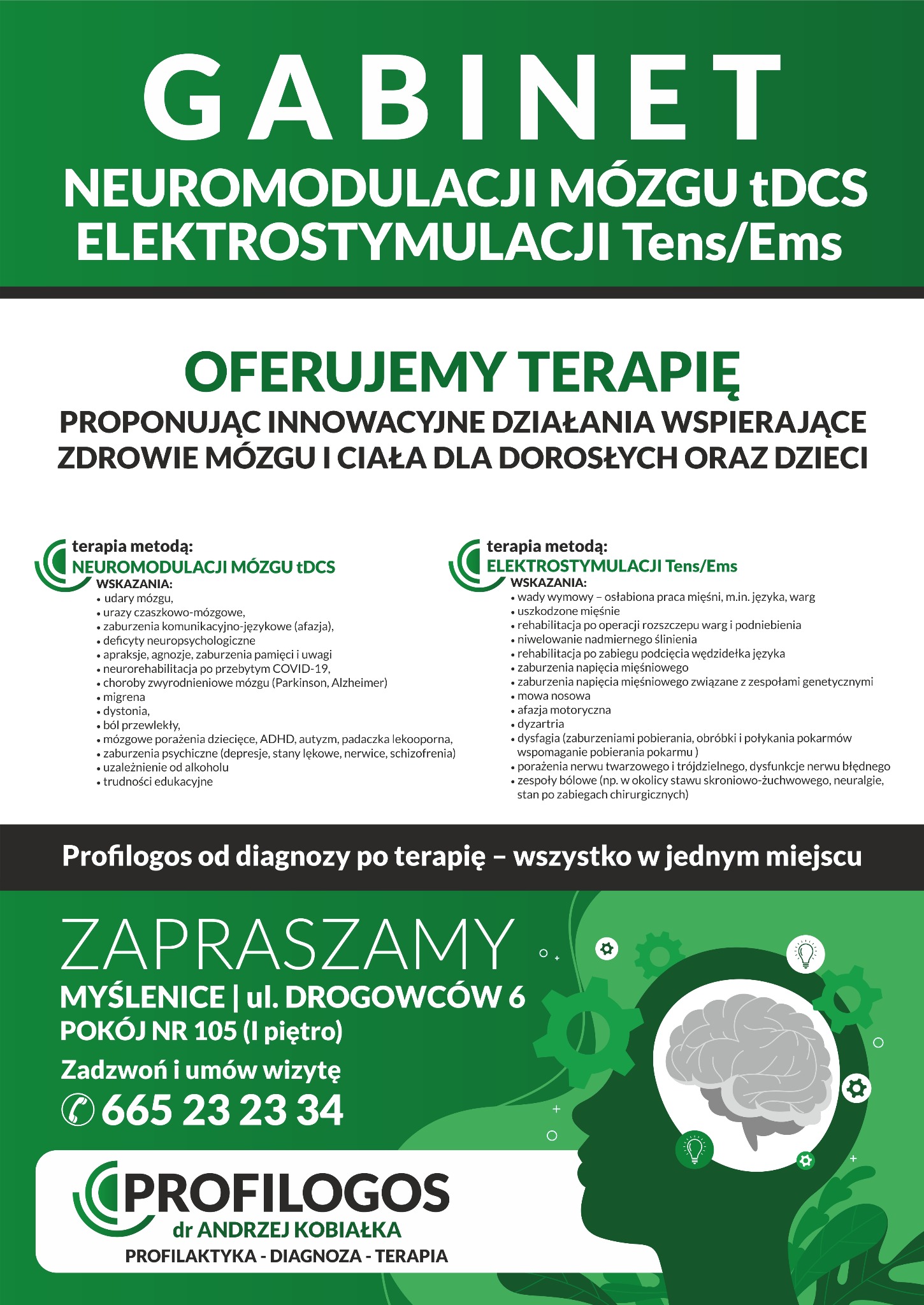 GABINET
NEUROMODULACJI MÓZGU tDCS
ELEKTROSTYMULACJI Tens/Ems

OFERUJEMY TERAPIĘ
PROPONUJĄC INNOWACYJNE DZIAŁANIA WSPIERAJĄCE ZDROWIE MÓZGU I CIAŁA DLA DOROSŁYCH ORAZ DZIECI

terapia metodą:
NEUROMODULACJI MÓZGU tDCS
WSKAZANIA:
• udary mózgu,
• urazy czaszkowo-mózgowe,
• zaburzenia komunikacyjno-językowe (afazja),
• deficyty neuropsychologiczne
• apraksje, agnozje, zaburzenia pamięci i uwagi
• neurorehabilitacja po przebytym COVID-19,
• choroby zwyrodnieniowe mózgu (Parkinson, Alzheimer)
• migrena
• dystonia,
• ból przewlekły,
• mózgowe porażenia dziecięce, ADHD, autyzm, padaczka lekooporna,
• zaburzenia psychiczne (depresje, stany lękowe, nerwice, schizofrenia)
• uzależnienie od alkoholu
• trudności edukacyjne

terapia metodą:
ELEKTROSTYMULACJI Tens/Ems
WSKAZANIA:
• wady wymowy – osłabiona praca mięśni, m.in. języka, warg
• uszkodzone mięśnie
• rehabilitacja po operacji rozszczepu warg i podniebienia
• niwelowanie nadmiernego ślinienia
• rehabilitacja po zabiegu podcięcia wędzidełka języka
• zaburzenia napięcia mięśniowego
• zaburzenia napięcia mięśniowego związane z zespołami genetycznymi
• mowa nosowa
• afazja motoryczna
• dyzartria
• dysfagia (zaburzeniami pobierania, obróbki i połykania pokarmów wspomaganie pobierania pokarmu )
• porażenia nerwu twarzowego i trójdzielnego, dysfunkcje nerwu błędnego
• zespoły bólowe (np. w okolicy stawu skroniowo-żuchwowego, neuralgie, stan po zabiegach chirurgicznych)

Profilogos od diagnozy po terapię – wszystko w jednym miejscu

ZAPRASZAMY
MYŚLENICE | ul. DROGOWCÓW 6
POKÓJ NR 105 (I piętro)
Zadzwoń i umów wizytę
665 23 23 34

PROFILOGOS
dr ANDRZEJ KOBIAŁKA
PROFILAKTYKA - DIAGNOZA - TERAPIA